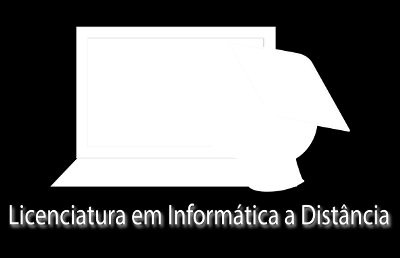 Licenciatura em Informática a Distância